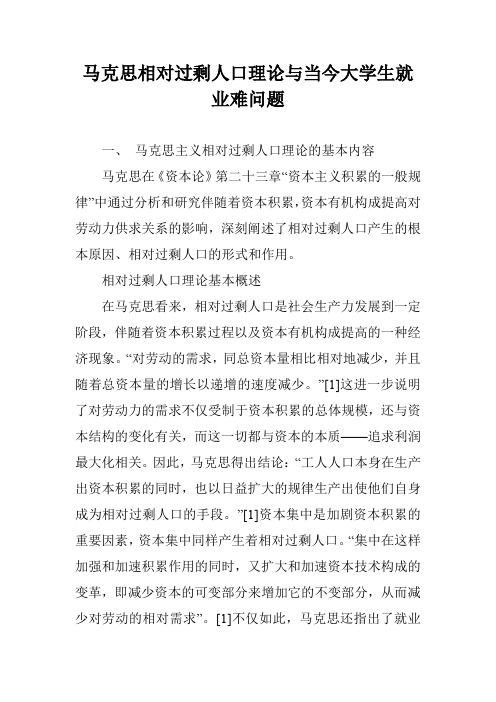 马克思相对过剩人口理论与当今大学生就业难问题

一、 马克思主义相对过剩人口理论的基本内容

马克思在《资本论》第二十三章“资本主义积累的一般规律”中通过分析和研究伴随着资本积累，资本有机构成提高对劳动力供求关系的影响，深刻阐述了相对过剩人口产生的根本原因、相对过剩人口的形式和作用。

相对过剩人口理论基本概述

在马克思看来，相对过剩人口是社会生产力发展到一定阶段，伴随着资本积累过程以及资本有机构成提高的一种经济现象。“对劳动的需求，同总资本量相比相对地减少，并且随着总资本量的增长以递增的速度减少。”[1]这进一步说明了对劳动力的需求不仅受制于资本积累的总体规模，还与资本结构的变化有关，而这一切都与资本的本质——追求利润最大化相关。因此，马克思得出结论：“工人人口本身在生产出资本积累的同时，也以日益扩大的规律生产出使他们自身成为相对过剩人口的手段。”[1]资本集中是加剧资本积累的重要因素，资本集中同样产生着相对过剩人口。“集中在这样加强和加速积累作用的同时，又扩大和加速资本技术构成的变革，即减少资本的可变部分来增加它的不变部分，从而减少对劳动的相对需求”。[1]不仅如此，马克思还指出了就业